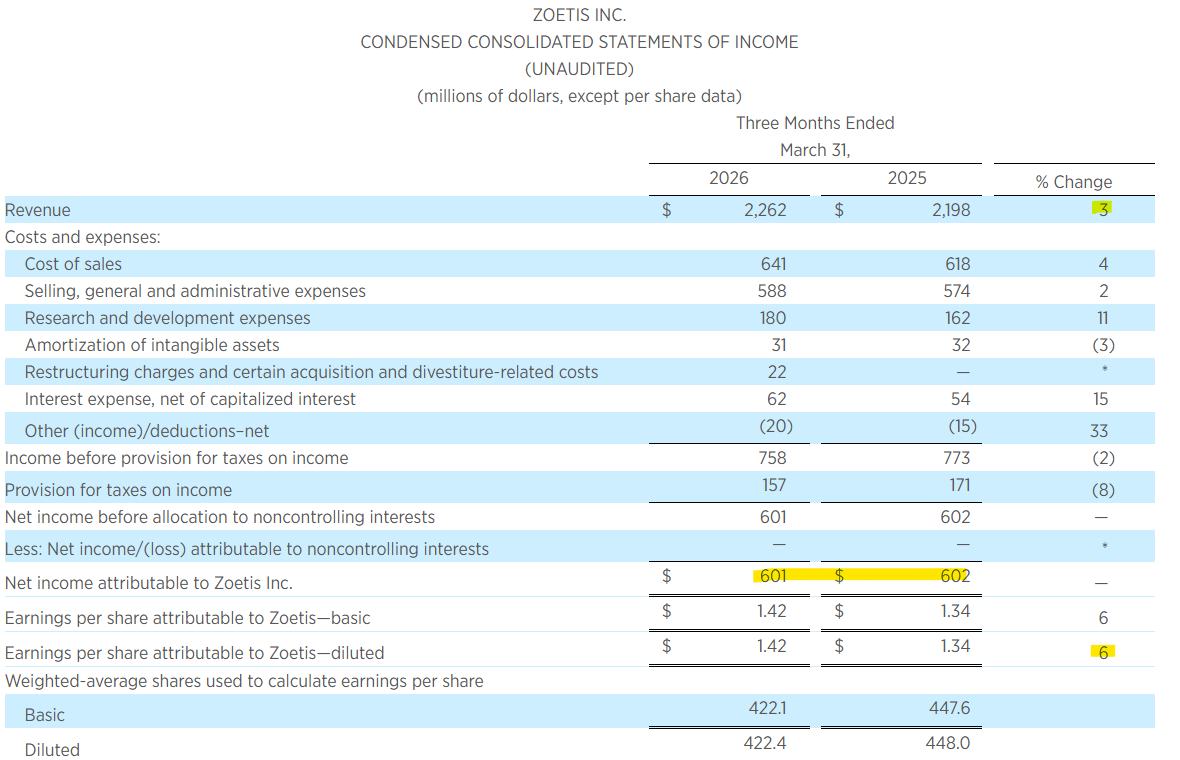 ZOETIS INC.
CONDENSED CONSOLIDATED STATEMENTS OF INCOME
(UNAUDITED)
(millions of dollars, except per share data)

| | Three Months Ended March 31, 2026 | Three Months Ended March 31, 2025 | % Change |
|---|---|---|---|
| Revenue | $ 2,262 | $ 2,198 | 3 |
| Costs and expenses: | | | |
| Cost of sales | 641 | 618 | 4 |
| Selling, general and administrative expenses | 588 | 574 | 2 |
| Research and development expenses | 180 | 162 | 11 |
| Amortization of intangible assets | 31 | 32 | (3) |
| Restructuring charges and certain acquisition and divestiture-related costs | 22 | — | * |
| Interest expense, net of capitalized interest | 62 | 54 | 15 |
| Other (income)/deductions–net | (20) | (15) | 33 |
| Income before provision for taxes on income | 758 | 773 | (2) |
| Provision for taxes on income | 157 | 171 | (8) |
| Net income before allocation to noncontrolling interests | 601 | 602 | — |
| Less: Net income/(loss) attributable to noncontrolling interests | — | — | * |
| Net income attributable to Zoetis Inc. | $ 601 | $ 602 | — |
| Earnings per share attributable to Zoetis—basic | $ 1.42 | $ 1.34 | 6 |
| Earnings per share attributable to Zoetis—diluted | $ 1.42 | $ 1.34 | 6 |
| Weighted-average shares used to calculate earnings per share | | | |
| Basic | 422.1 | 447.6 | |
| Diluted | 422.4 | 448.0 | |